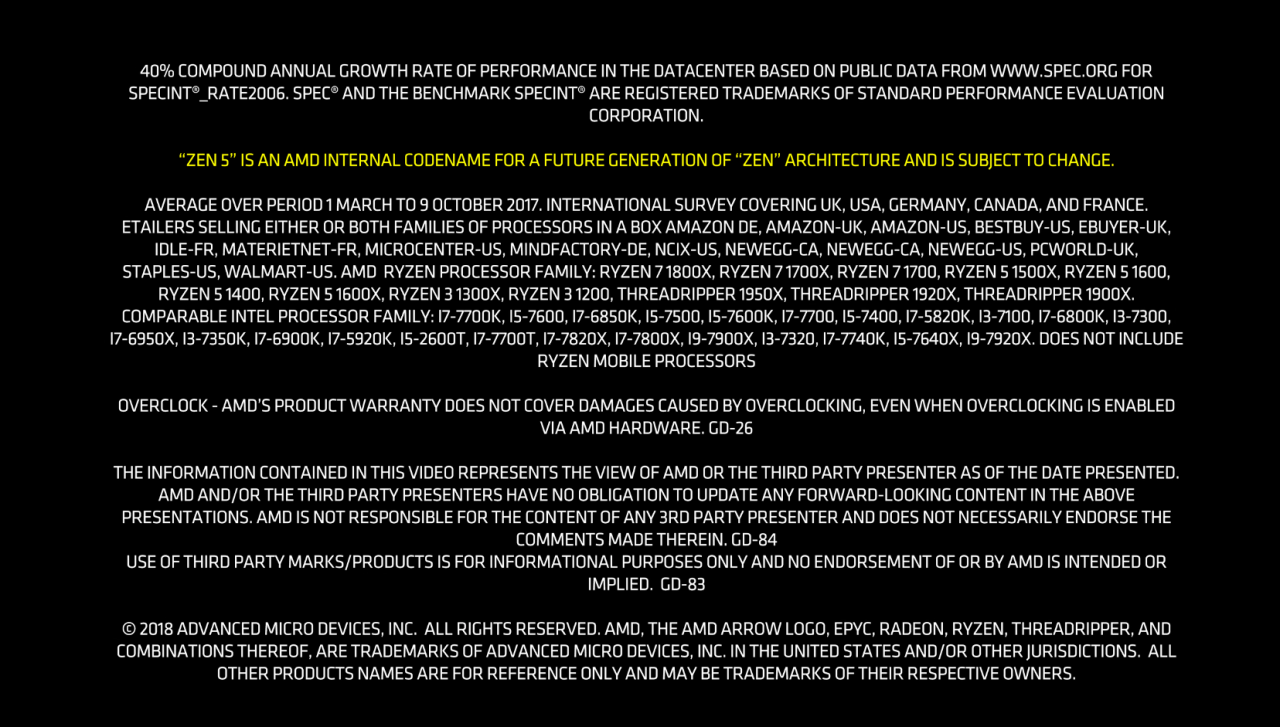 40% COMPOUND ANNUAL GROWTH RATE OF PERFORMANCE IN THE DATACENTER BASED ON PUBLIC DATA FROM WWW.SPEC.ORG FOR SPECINT®_RATE2006. SPEC® AND THE BENCHMARK SPECINT® ARE REGISTERED TRADEMARKS OF STANDARD PERFORMANCE EVALUATION CORPORATION.

"ZEN 5" IS AN AMD INTERNAL CODENAME FOR A FUTURE GENERATION OF "ZEN" ARCHITECTURE AND IS SUBJECT TO CHANGE.

AVERAGE OVER PERIOD 1 MARCH TO 9 OCTOBER 2017. INTERNATIONAL SURVEY COVERING UK, USA, GERMANY, CANADA, AND FRANCE. ETAILERS SELLING EITHER OR BOTH FAMILIES OF PROCESSORS IN A BOX AMAZON DE, AMAZON-UK, AMAZON-US, BESTBUY-US, EBUYER-UK, IDLE-FR, MATERIETNET-FR, MICROCENTER-US, MINDFACTORY-DE, NCIX-US, NEWEGG-CA, NEWEGG-CA, NEWEGG-US, PCWORLD-UK, STAPLES-US, WALMART-US. AMD RYZEN PROCESSOR FAMILY: RYZEN 7 1800X, RYZEN 7 1700X, RYZEN 7 1700, RYZEN 5 1500X, RYZEN 5 1600, RYZEN 5 1400, RYZEN 5 1600X, RYZEN 3 1300X, RYZEN 3 1200, THREADRIPPER 1950X, THREADRIPPER 1920X, THREADRIPPER 1900X. COMPARABLE INTEL PROCESSOR FAMILY: I7-7700K, I5-7600, I7-6850K, I5-7500, I5-7600K, I7-7700, I5-7400, I7-5820K, I3-7100, I7-6800K, I3-7300, I7-6950X, I3-7350K, I7-6900K, I7-5920K, I5-2600T, I7-7700T, I7-7820X, I7-7800X, I9-7900X, I3-7320, I7-7740K, I5-7640X, I9-7920X. DOES NOT INCLUDE RYZEN MOBILE PROCESSORS

OVERCLOCK - AMD'S PRODUCT WARRANTY DOES NOT COVER DAMAGES CAUSED BY OVERCLOCKING, EVEN WHEN OVERCLOCKING IS ENABLED VIA AMD HARDWARE. GD-26

THE INFORMATION CONTAINED IN THIS VIDEO REPRESENTS THE VIEW OF AMD OR THE THIRD PARTY PRESENTER AS OF THE DATE PRESENTED. AMD AND/OR THE THIRD PARTY PRESENTERS HAVE NO OBLIGATION TO UPDATE ANY FORWARD-LOOKING CONTENT IN THE ABOVE PRESENTATIONS. AMD IS NOT RESPONSIBLE FOR THE CONTENT OF ANY 3RD PARTY PRESENTER AND DOES NOT NECESSARILY ENDORSE THE COMMENTS MADE THEREIN. GD-84
USE OF THIRD PARTY MARKS/PRODUCTS IS FOR INFORMATIONAL PURPOSES ONLY AND NO ENDORSEMENT OF OR BY AMD IS INTENDED OR IMPLIED. GD-83

© 2018 ADVANCED MICRO DEVICES, INC. ALL RIGHTS RESERVED. AMD, THE AMD ARROW LOGO, EPYC, RADEON, RYZEN, THREADRIPPER, AND COMBINATIONS THEREOF, ARE TRADEMARKS OF ADVANCED MICRO DEVICES, INC. IN THE UNITED STATES AND/OR OTHER JURISDICTIONS. ALL OTHER PRODUCTS NAMES ARE FOR REFERENCE ONLY AND MAY BE TRADEMARKS OF THEIR RESPECTIVE OWNERS.